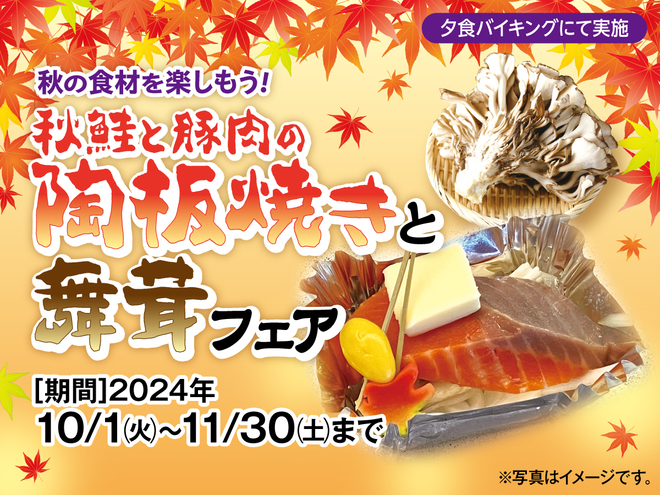 夕食バイキングにて実施

秋の食材を楽しもう!

秋鮭と豚肉の陶板焼きと舞茸フェア

[期間]2024年
10/1(火)~11/30(土)まで

※写真はイメージです。